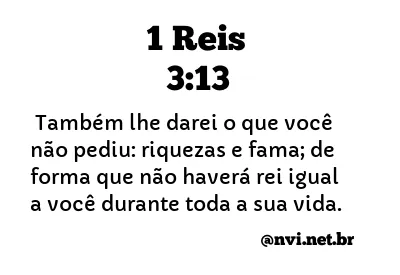 1 Reis
3:13

Também lhe darei o que você não pediu: riquezas e fama; de forma que não haverá rei igual a você durante toda a sua vida.

@nvi.net.br